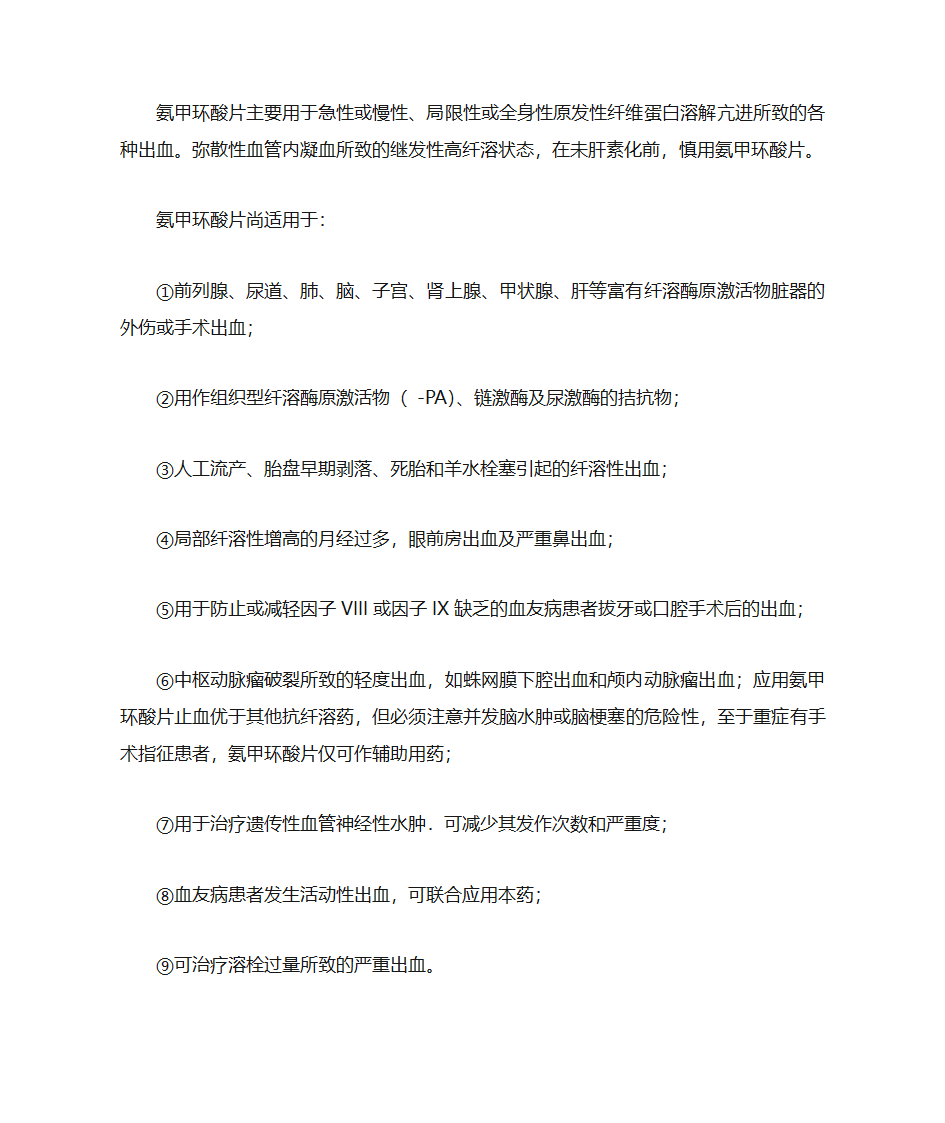 氨甲环酸片主要用于急性或慢性、局限性或全身性原发性纤维蛋白溶解亢进所致的各种出血。弥散性血管内凝血所致的继发性高纤溶状态，在未肝素化前，慎用氨甲环酸片。

氨甲环酸片尚适用于:

①前列腺、尿道、肺、脑、子宫、肾上腺、甲状腺、肝等富有纤溶酶原激活物脏器的外伤或手术出血；

②用作组织型纤溶酶原激活物（ -PA)、链激酶及尿激酶的拮抗物；

③人工流产、胎盘早期剥落、死胎和羊水栓塞引起的纤溶性出血；

④局部纤溶性增高的月经过多，眼前房出血及严重鼻出血；

⑤用于防止或减轻因子 VIII 或因子 IX 缺乏的血友病患者拔牙或口腔手术后的出血；

⑥中枢动脉瘤破裂所致的轻度出血，如蛛网膜下腔出血和颅内动脉瘤出血；应用氨甲环酸片止血优于其他抗纤溶药，但必须注意并发脑水肿或脑梗塞的危险性，至于重症有手术指征患者，氨甲环酸片仅可作辅助用药；

⑦用于治疗遗传性血管神经性水肿．可减少其发作次数和严重度；

⑧血友病患者发生活动性出血，可联合应用本药；

⑨可治疗溶栓过量所致的严重出血。